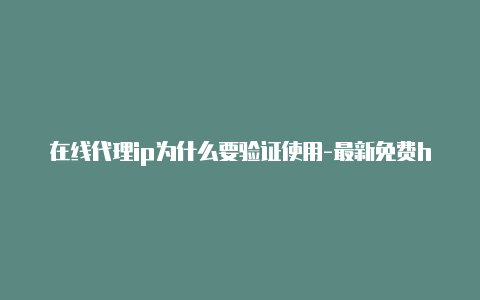 在线代理ip为什么要验证使用-最新免费h